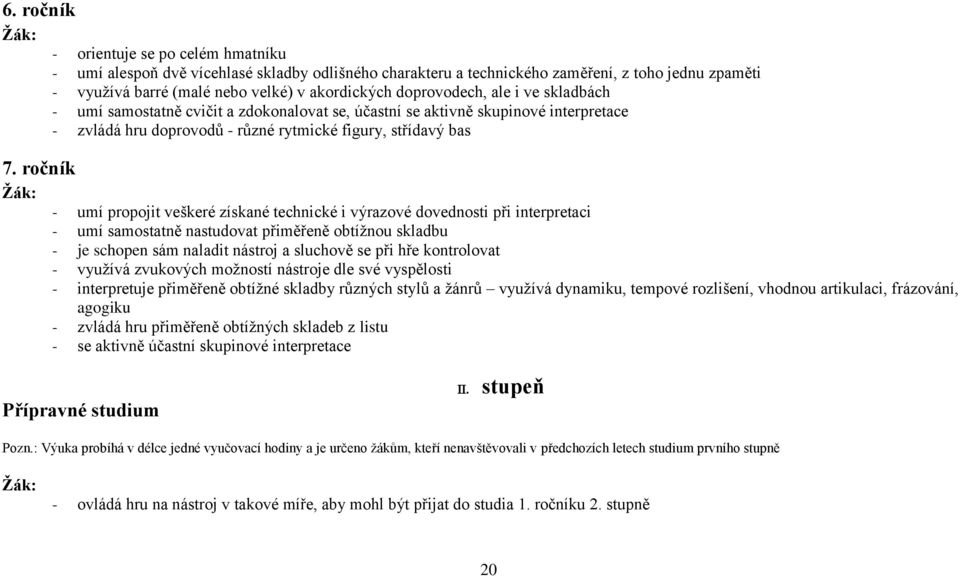 6. ročník
Žák:
- orientuje se po celém hmatníku
- umí alespoň dvě vícehlasé skladby odlišného charakteru a technického zaměření, z toho jednu zpaměti
- využívá barré (malé nebo velké) v akordických doprovodech, ale i ve skladbách
- umí samostatně cvičit a zdokonalovat se, účastní se aktivně skupinové interpretace
- zvládá hru doprovodů - různé rytmické figury, střídavý bas

7. ročník
Žák:
- umí propojit veškeré získané technické i výrazové dovednosti při interpretaci
- umí samostatně nastudovat přiměřeně obtížnou skladbu
- je schopen sám naladit nástroj a sluchově se při hře kontrolovat
- využívá zvukových možností nástroje dle své vyspělosti
- interpretuje přiměřeně obtížné skladby různých stylů a žánrů – využívá dynamiku, tempové rozlišení, vhodnou artikulaci, frázování, agogiku
- zvládá hru přiměřeně obtížných skladeb z listu
- se aktivně účastní skupinové interpretace

II. stupeň

Přípravné studium

Pozn.: Výuka probíhá v délce jedné vyučovací hodiny a je určeno žákům, kteří nenavštěvovali v předchozích letech studium prvního stupně

Žák:
- ovládá hru na nástroj v takové míře, aby mohl být přijat do studia 1. ročníku 2. stupně

20